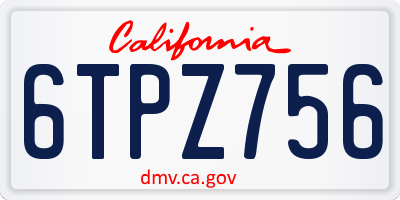 California

6TPZ756

dmv.ca.gov